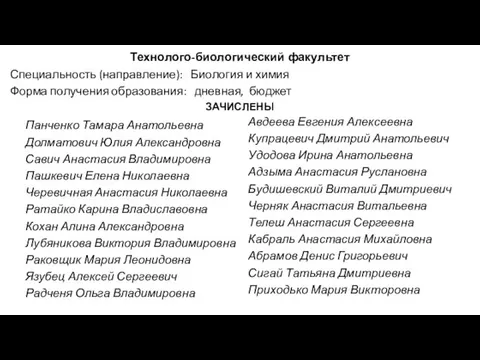 Технолого-биологический факультет
Специальность (направление): Биология и химия
Форма получения образования: дневная, бюджет
ЗАЧИСЛЕНЫ

Панченко Тамара Анатольевна
Долматович Юлия Александровна
Савич Анастасия Владимировна
Пашкевич Елена Николаевна
Черевичная Анастасия Николаевна
Ратайко Карина Владиславовна
Кохан Алина Александровна
Лубяникова Виктория Владимировна
Раковщик Мария Леонидовна
Язубец Алексей Сергеевич
Радченя Ольга Владимировна

Авдеева Евгения Алексеевна
Купрацевич Дмитрий Анатольевич
Удодова Ирина Анатольевна
Адзыма Анастасия Руслановна
Будишевский Виталий Дмитриевич
Черняк Анастасия Витальевна
Телеш Анастасия Сергеевна
Кабраль Анастасия Михайловна
Абрамов Денис Григорьевич
Сигай Татьяна Дмитриевна
Приходько Мария Викторовна